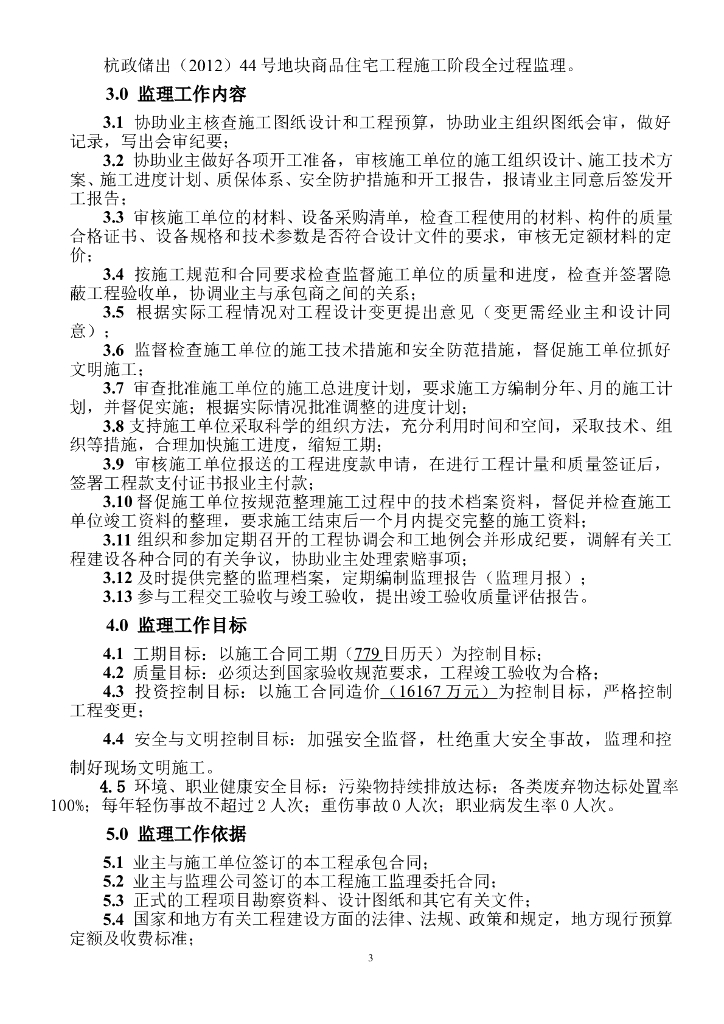 杭政储出（2012）44号地块商品住宅工程施工阶段全过程监理。

3.0 监理工作内容

3.1 协助业主核查施工图纸设计和工程预算，协助业主组织图纸会审，做好记录，写出会审纪要；

3.2 协助业主做好各项开工准备，审核施工单位的施工组织设计、施工技术方案、施工进度计划、质保体系、安全防护措施和开工报告，报请业主同意后签发开工报告；

3.3 审核施工单位的材料、设备采购清单，检查工程使用的材料、构件的质量合格证书、设备规格和技术参数是否符合设计文件的要求，审核无定额材料的定价；

3.4 按施工规范和合同要求检查监督施工单位的质量和进度，检查并签署隐蔽工程验收单，协调业主与承包商之间的关系；

3.5 根据实际工程情况对工程设计变更提出意见（变更需经业主和设计同意）；

3.6 监督检查施工单位的施工技术措施和安全防范措施，督促施工单位抓好文明施工；

3.7 审查批准施工单位的施工总进度计划，要求施工方编制分年、月的施工计划，并督促实施；根据实际情况批准调整的进度计划；

3.8 支持施工单位采取科学的组织方法，充分利用时间和空间，采取技术、组织等措施，合理加快施工进度，缩短工期；

3.9 审核施工单位报送的工程进度款申请，在进行工程计量和质量签证后，签署工程款支付证书报业主付款；

3.10 督促施工单位按规范整理施工过程中的技术档案资料，督促并检查施工单位竣工资料的整理，要求施工结束后一个月内提交完整的施工资料；

3.11 组织和参加定期召开的工程协调会和工地例会并形成纪要，调解有关工程建设各种合同的有关争议，协助业主处理索赔事项；

3.12 及时提供完整的监理档案，定期编制监理报告（监理月报）；

3.13 参与工程交工验收与竣工验收，提出竣工验收质量评估报告。

4.0 监理工作目标

4.1 工期目标：以施工合同工期（779日历天）为控制目标；

4.2 质量目标：必须达到国家验收规范要求，工程竣工验收为合格；

4.3 投资控制目标：以施工合同造价（16167万元）为控制目标，严格控制工程变更；

4.4 安全与文明控制目标：加强安全监督，杜绝重大安全事故，监理和控制好现场文明施工。

4.5 环境、职业健康安全目标：污染物持续排放达标；各类废弃物达标处置率100%；每年轻伤事故不超过2人次；重伤事故0人次；职业病发生率0人次。

5.0 监理工作依据

5.1 业主与施工单位签订的本工程承包合同；

5.2 业主与监理公司签订的本工程施工监理委托合同；

5.3 正式的工程项目勘察资料、设计图纸和其它有关文件；

5.4 国家和地方有关工程建设方面的法律、法规、政策和规定，地方现行预算定额及收费标准；

3